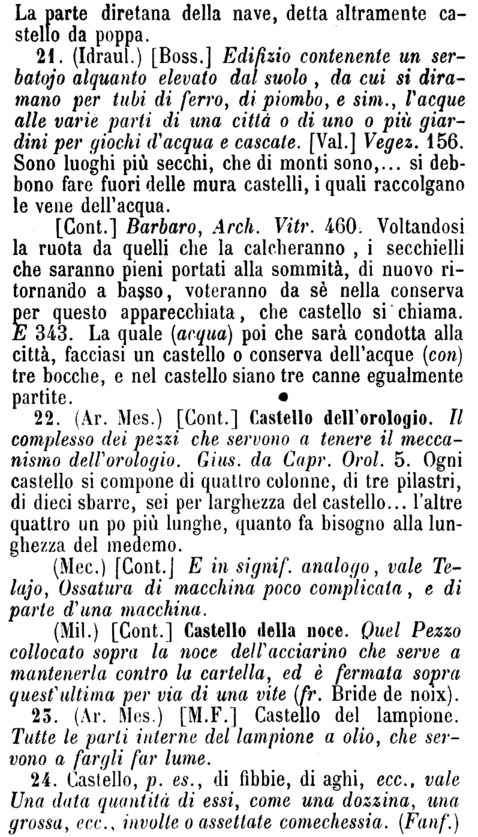 La parte diretana della nave, detta altramente castello da poppa.

21. (Idraul.) [Boss.] Edifizio contenente un serbatojo alquanto elevato dal suolo, da cui si diramano per tubi di ferro, di piombo, e sim., l'acque alle varie parti di una città o di uno o più giardini per giochi d'acqua e cascate. [Val.] Vegez. 156. Sono luoghi più secchi, che di monti sono,... si debbono fare fuori delle mura castelli, i quali raccolgano le vene dell'acqua.

[Cont.] Barbaro, Arch. Vitr. 460. Voltandosi la ruota da quelli che la calcheranno, i secchielli che saranno pieni portati alla sommità, di nuovo ritornando a basso, voteranno da sè nella conserva per questo apparecchiata, che castello si chiama. E 343. La quale (acqua) poi che sarà condotta alla città, facciasi un castello o conserva dell'acque (con) tre bocche, e nel castello siano tre canne egualmente partite.

22. (Ar. Mes.) [Cont.] Castello dell'orologio. Il complesso dei pezzi che servono a tenere il meccanismo dell'orologio. Gius. da Capr. Orol. 5. Ogni castello si compone di quattro colonne, di tre pilastri, di dieci sbarre, sei per larghezza del castello... l'altre quattro un po più lunghe, quanto fa bisogno alla lunghezza del medemo.

(Mec.) [Cont.] E in signif. analogo, vale Telajo, Ossatura di macchina poco complicata, e di parte d'una macchina.

(Mil.) [Cont.] Castello della noce. Quel Pezzo collocato sopra la noce dell'acciarino che serve a mantenerla contro la cartella, ed è fermata sopra quest'ultima per via di una vite (fr. Bride de noix).

23. (Ar. Mes.) [M.F.] Castello del lampione. Tutte le parti interne del lampione a olio, che servono a fargli far lume.

24. Castello, p. es., di fibbie, di aghi, ecc., vale Una data quantità di essi, come una dozzina, una grossa, ecc., involte o assettate comechessia. (Fanf.)